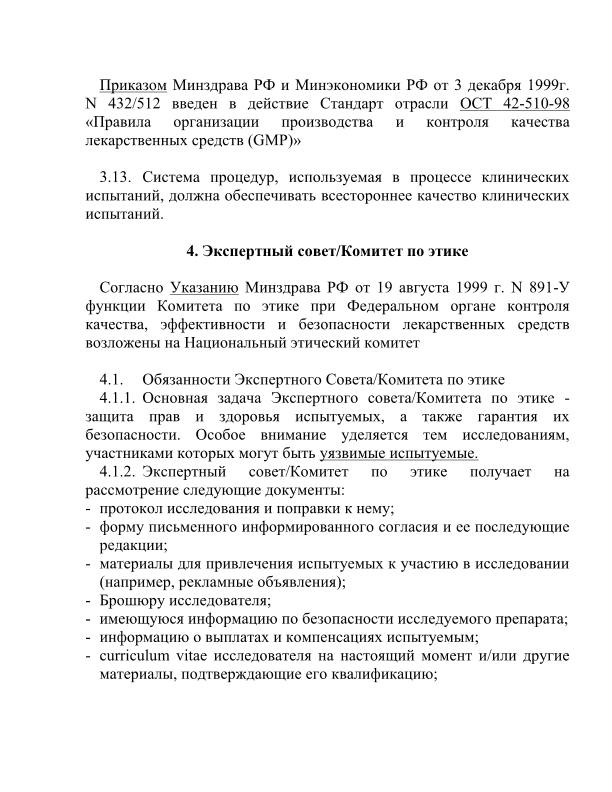 Приказом Минздрава РФ и Минэкономики РФ от 3 декабря 1999г. N 432/512 введен в действие Стандарт отрасли ОСТ 42-510-98 «Правила организации производства и контроля качества лекарственных средств (GMP)»

3.13. Система процедур, используемая в процессе клинических испытаний, должна обеспечивать всестороннее качество клинических испытаний.

4. Экспертный совет/Комитет по этике

Согласно Указанию Минздрава РФ от 19 августа 1999 г. N 891-У функции Комитета по этике при Федеральном органе контроля качества, эффективности и безопасности лекарственных средств возложены на Национальный этический комитет

4.1. Обязанности Экспертного Совета/Комитета по этике
4.1.1. Основная задача Экспертного совета/Комитета по этике - защита прав и здоровья испытуемых, а также гарантия их безопасности. Особое внимание уделяется тем исследованиям, участниками которых могут быть уязвимые испытуемые.
4.1.2. Экспертный совет/Комитет по этике получает на рассмотрение следующие документы:
- протокол исследования и поправки к нему;
- форму письменного информированного согласия и ее последующие редакции;
- материалы для привлечения испытуемых к участию в исследовании (например, рекламные объявления);
- Брошюру исследователя;
- имеющуюся информацию по безопасности исследуемого препарата;
- информацию о выплатах и компенсациях испытуемым;
- curriculum vitae исследователя на настоящий момент и/или другие материалы, подтверждающие его квалификацию;